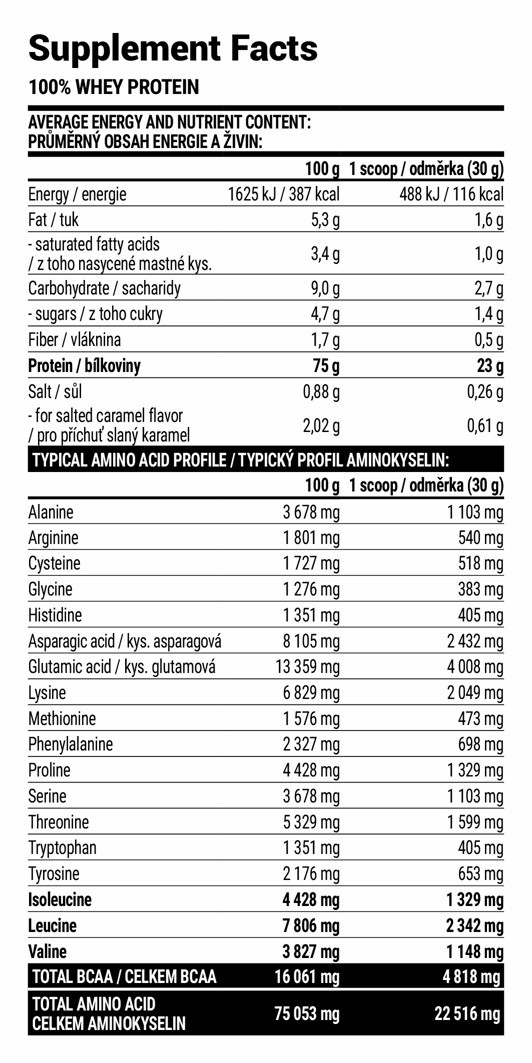 Supplement Facts

100% WHEY PROTEIN

AVERAGE ENERGY AND NUTRIENT CONTENT:
PRŮMĚRNÝ OBSAH ENERGIE A ŽIVIN:

| | 100 g | 1 scoop / odměrka (30 g) |
|---|---|---|
| Energy / energie | 1625 kJ / 387 kcal | 488 kJ / 116 kcal |
| Fat / tuk | 5,3 g | 1,6 g |
| - saturated fatty acids / z toho nasycené mastné kys. | 3,4 g | 1,0 g |
| Carbohydrate / sacharidy | 9,0 g | 2,7 g |
| - sugars / z toho cukry | 4,7 g | 1,4 g |
| Fiber / vláknina | 1,7 g | 0,5 g |
| Protein / bílkoviny | 75 g | 23 g |
| Salt / sůl | 0,88 g | 0,26 g |
| - for salted caramel flavor / pro příchuť slaný karamel | 2,02 g | 0,61 g |

TYPICAL AMINO ACID PROFILE / TYPICKÝ PROFIL AMINOKYSELIN:

| | 100 g | 1 scoop / odměrka (30 g) |
|---|---|---|
| Alanine | 3 678 mg | 1 103 mg |
| Arginine | 1 801 mg | 540 mg |
| Cysteine | 1 727 mg | 518 mg |
| Glycine | 1 276 mg | 383 mg |
| Histidine | 1 351 mg | 405 mg |
| Asparagic acid / kys. asparagová | 8 105 mg | 2 432 mg |
| Glutamic acid / kys. glutamová | 13 359 mg | 4 008 mg |
| Lysine | 6 829 mg | 2 049 mg |
| Methionine | 1 576 mg | 473 mg |
| Phenylalanine | 2 327 mg | 698 mg |
| Proline | 4 428 mg | 1 329 mg |
| Serine | 3 678 mg | 1 103 mg |
| Threonine | 5 329 mg | 1 599 mg |
| Tryptophan | 1 351 mg | 405 mg |
| Tyrosine | 2 176 mg | 653 mg |
| Isoleucine | 4 428 mg | 1 329 mg |
| Leucine | 7 806 mg | 2 342 mg |
| Valine | 3 827 mg | 1 148 mg |
| TOTAL BCAA / CELKEM BCAA | 16 061 mg | 4 818 mg |
| TOTAL AMINO ACID CELKEM AMINOKYSELIN | 75 053 mg | 22 516 mg |